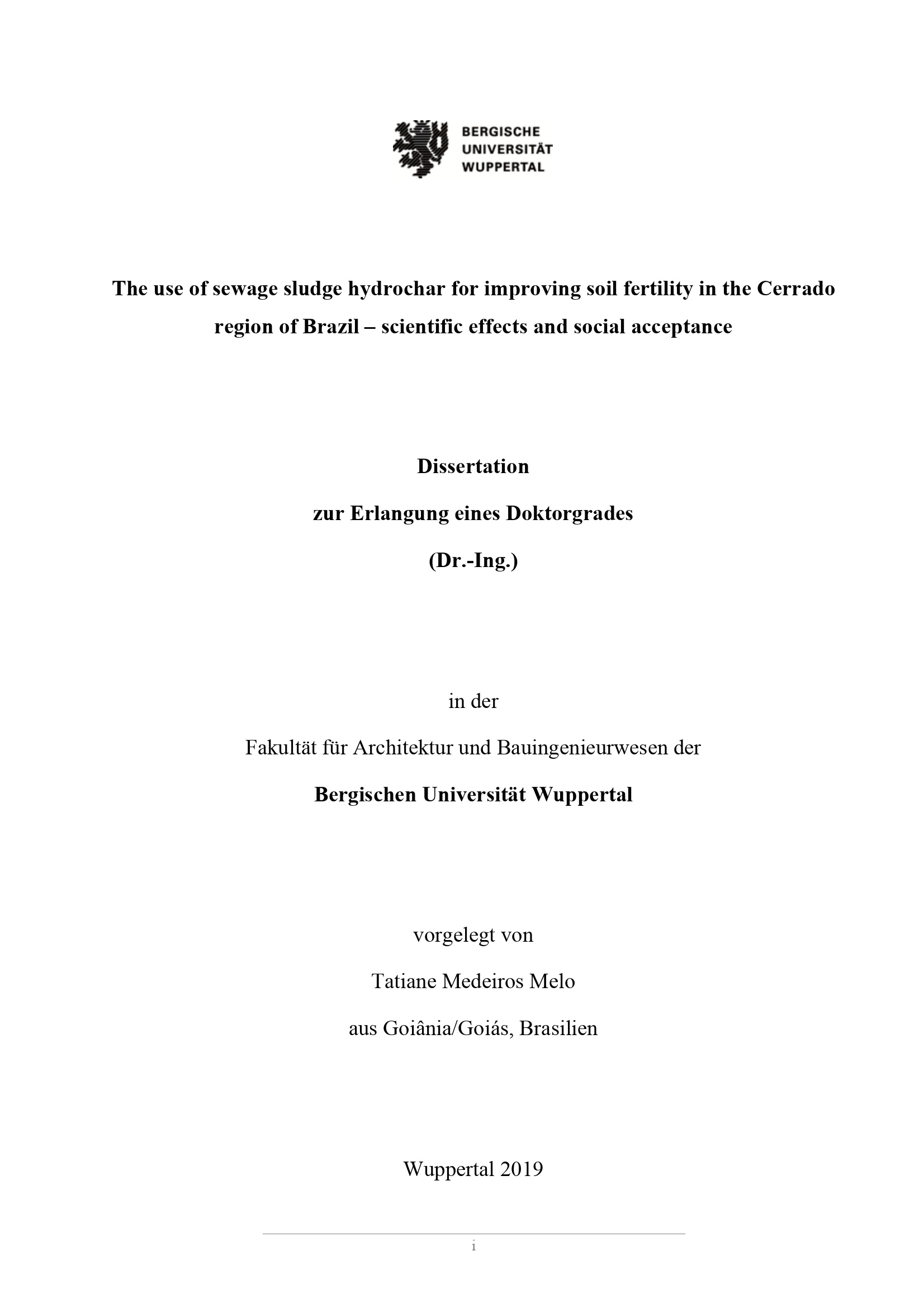 BERGISCHE
UNIVERSITÄT
WUPPERTAL

The use of sewage sludge hydrochar for improving soil fertility in the Cerrado region of Brazil – scientific effects and social acceptance

Dissertation

zur Erlangung eines Doktorgrades

(Dr.-Ing.)

in der

Fakultät für Architektur und Bauingenieurwesen der

Bergischen Universität Wuppertal

vorgelegt von

Tatiane Medeiros Melo

aus Goiânia/Goiás, Brasilien

Wuppertal 2019

i